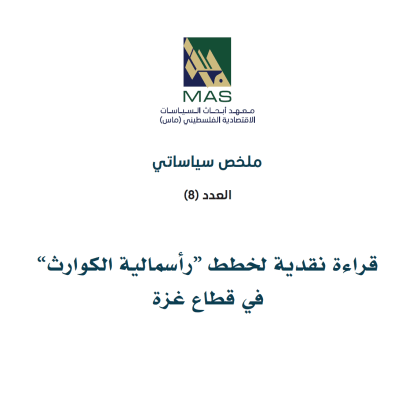 MAS
معهد أبحاث السياسات
الاقتصادية الفلسطيني (ماس)

ملخص سياساتي

العدد (8)

قراءة نقدية لخطط "رأسمالية الكوارث"
في قطاع غزة